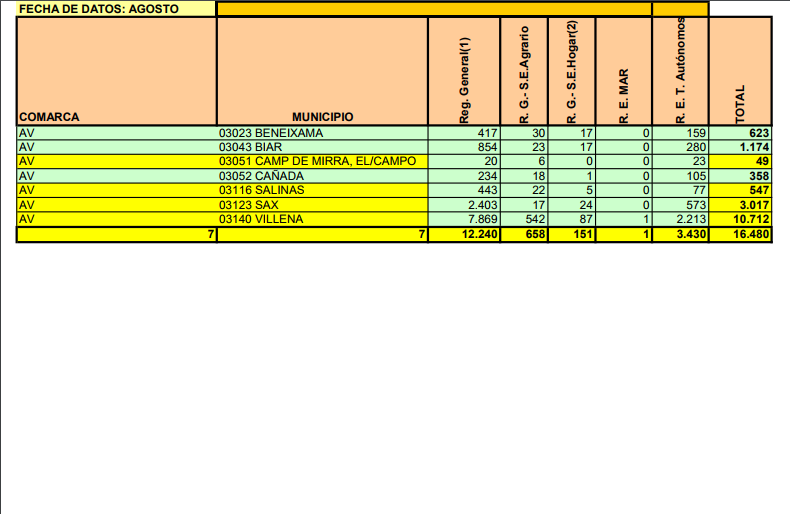 FECHA DE DATOS: AGOSTO

| COMARCA | MUNICIPIO | Reg. General(1) | R. G.- S.E.Agrario | R. G.- S.E.Hogar(2) | R. E. MAR | R. E. T. Autónomos | TOTAL |
|---|---|---|---|---|---|---|---|
| AV | 03023 BENEIXAMA | 417 | 30 | 17 | 0 | 159 | 623 |
| AV | 03043 BIAR | 854 | 23 | 17 | 0 | 280 | 1.174 |
| AV | 03051 CAMP DE MIRRA, EL/CAMPO | 20 | 6 | 0 | 0 | 23 | 49 |
| AV | 03052 CAÑADA | 234 | 18 | 1 | 0 | 105 | 358 |
| AV | 03116 SALINAS | 443 | 22 | 5 | 0 | 77 | 547 |
| AV | 03123 SAX | 2.403 | 17 | 24 | 0 | 573 | 3.017 |
| AV | 03140 VILLENA | 7.869 | 542 | 87 | 1 | 2.213 | 10.712 |
| 7 | 7 | 12.240 | 658 | 151 | 1 | 3.430 | 16.480 |